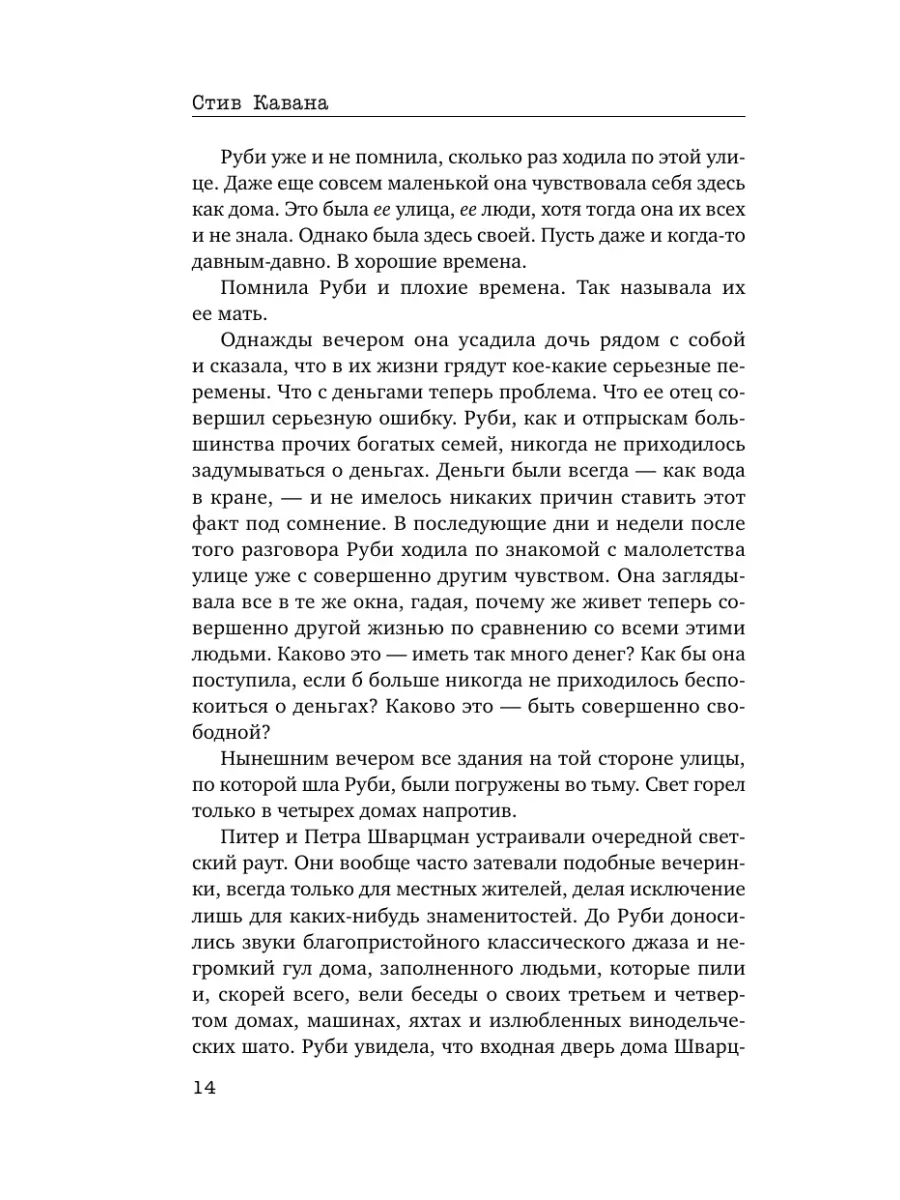 Стив Кавана

Руби уже и не помнила, сколько раз ходила по этой улице. Даже еще совсем маленькой она чувствовала себя здесь как дома. Это была ее улица, ее люди, хотя тогда она их всех и не знала. Однако была здесь своей. Пусть даже и когда-то давным-давно. В хорошие времена.

Помнила Руби и плохие времена. Так называла их ее мать.

Однажды вечером она усадила дочь рядом с собой и сказала, что в их жизни грядут кое-какие серьезные перемены. Что с деньгами теперь проблема. Что ее отец совершил серьезную ошибку. Руби, как и отпрыскам большинства прочих богатых семей, никогда не приходилось задумываться о деньгах. Деньги были всегда — как вода в кране, — и не имелось никаких причин ставить этот факт под сомнение. В последующие дни и недели после того разговора Руби ходила по знакомой с малолетства улице уже с совершенно другим чувством. Она заглядывала все в те же окна, гадая, почему же живет теперь совершенно другой жизнью по сравнению со всеми этими людьми. Каково это — иметь так много денег? Как бы она поступила, если б больше никогда не приходилось беспокоиться о деньгах? Каково это — быть совершенно свободной?

Нынешним вечером все здания на той стороне улицы, по которой шла Руби, были погружены во тьму. Свет горел только в четырех домах напротив.

Питер и Петра Шварцман устраивали очередной светский раут. Они вообще часто затевали подобные вечеринки, всегда только для местных жителей, делая исключение лишь для каких-нибудь знаменитостей. До Руби доносились звуки благопристойного классического джаза и негромкий гул дома, заполненного людьми, которые пили и, скорей всего, вели беседы о своих третьем и четвертом домах, машинах, яхтах и излюбленных винодельческих шато. Руби увидела, что входная дверь дома Шварц-

14